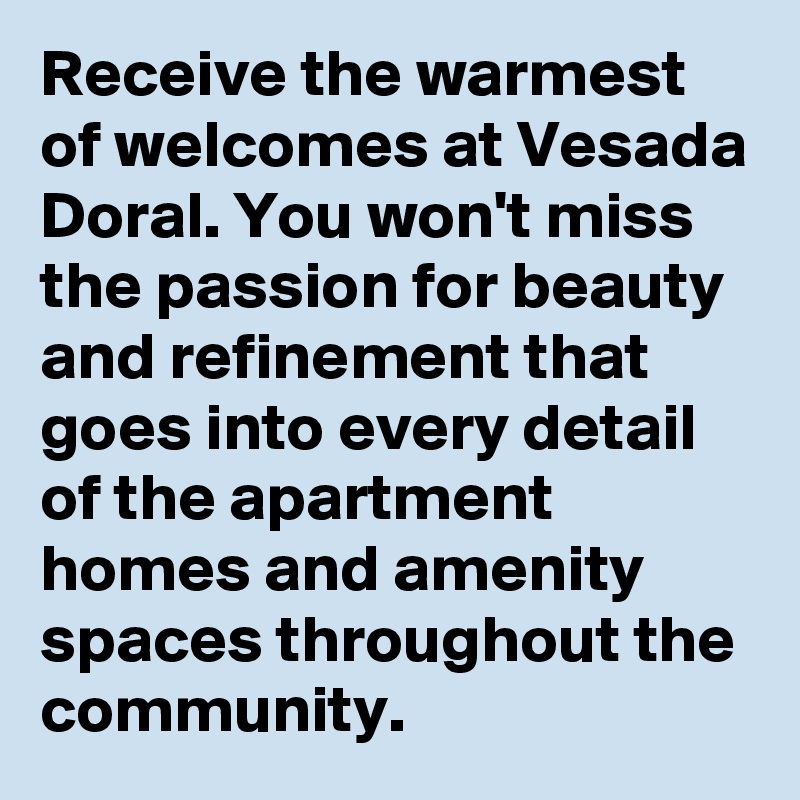 Receive the warmest of welcomes at Vesada Doral. You won't miss the passion for beauty and refinement that goes into every detail of the apartment homes and amenity spaces throughout the community.